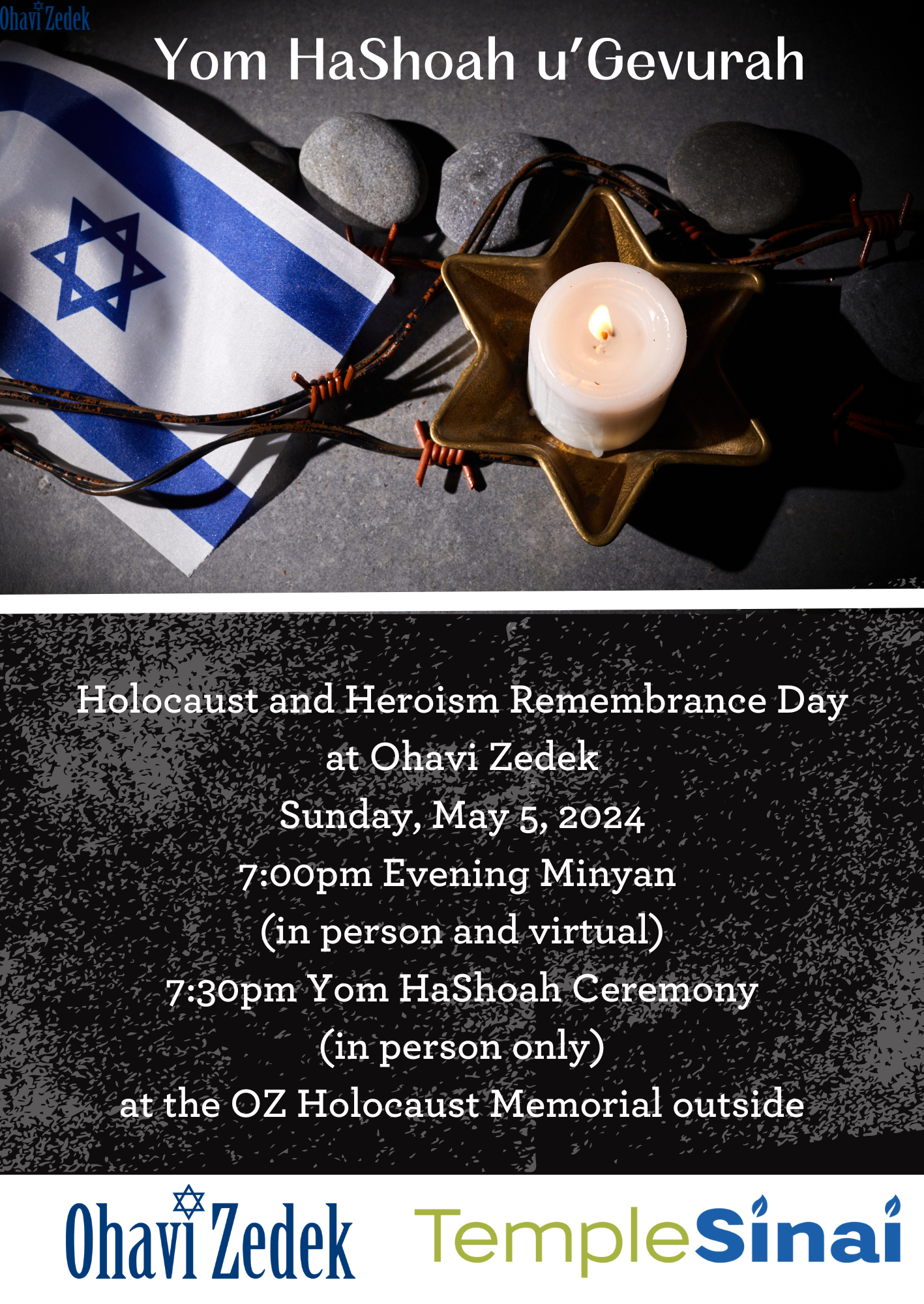 Ohavi Zedek

Yom HaShoah u'Gevurah

Holocaust and Heroism Remembrance Day at Ohavi Zedek
Sunday, May 5, 2024
7:00pm Evening Minyan
(in person and virtual)
7:30pm Yom HaShoah Ceremony
(in person only)
at the OZ Holocaust Memorial outside

Ohavi Zedek

TempleSinai